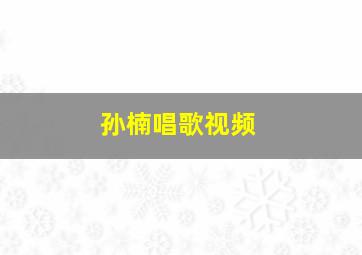 孙楠唱歌视频